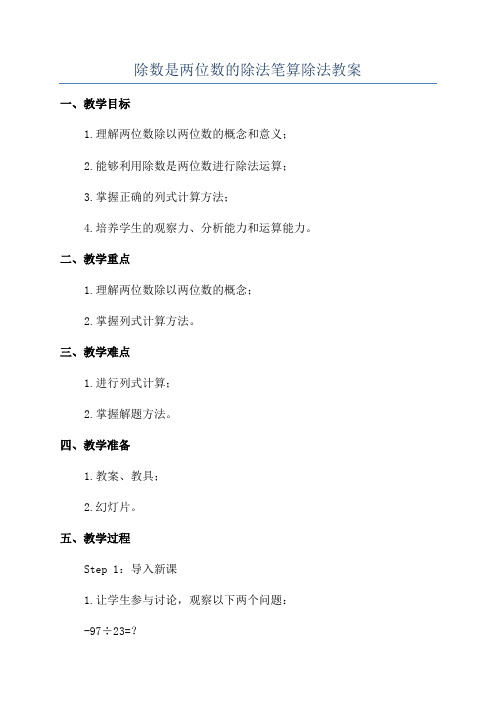 除数是两位数的除法笔算除法教案

一、教学目标

1.理解两位数除以两位数的概念和意义；

2.能够利用除数是两位数进行除法运算；

3.掌握正确的列式计算方法；

4.培养学生的观察力、分析能力和运算能力。

二、教学重点

1.理解两位数除以两位数的概念；

2.掌握列式计算方法。

三、教学难点

1.进行列式计算；

2.掌握解题方法。

四、教学准备

1.教案、教具；

2.幻灯片。

五、教学过程

Step 1：导入新课

1.让学生参与讨论，观察以下两个问题：

-97÷23=?